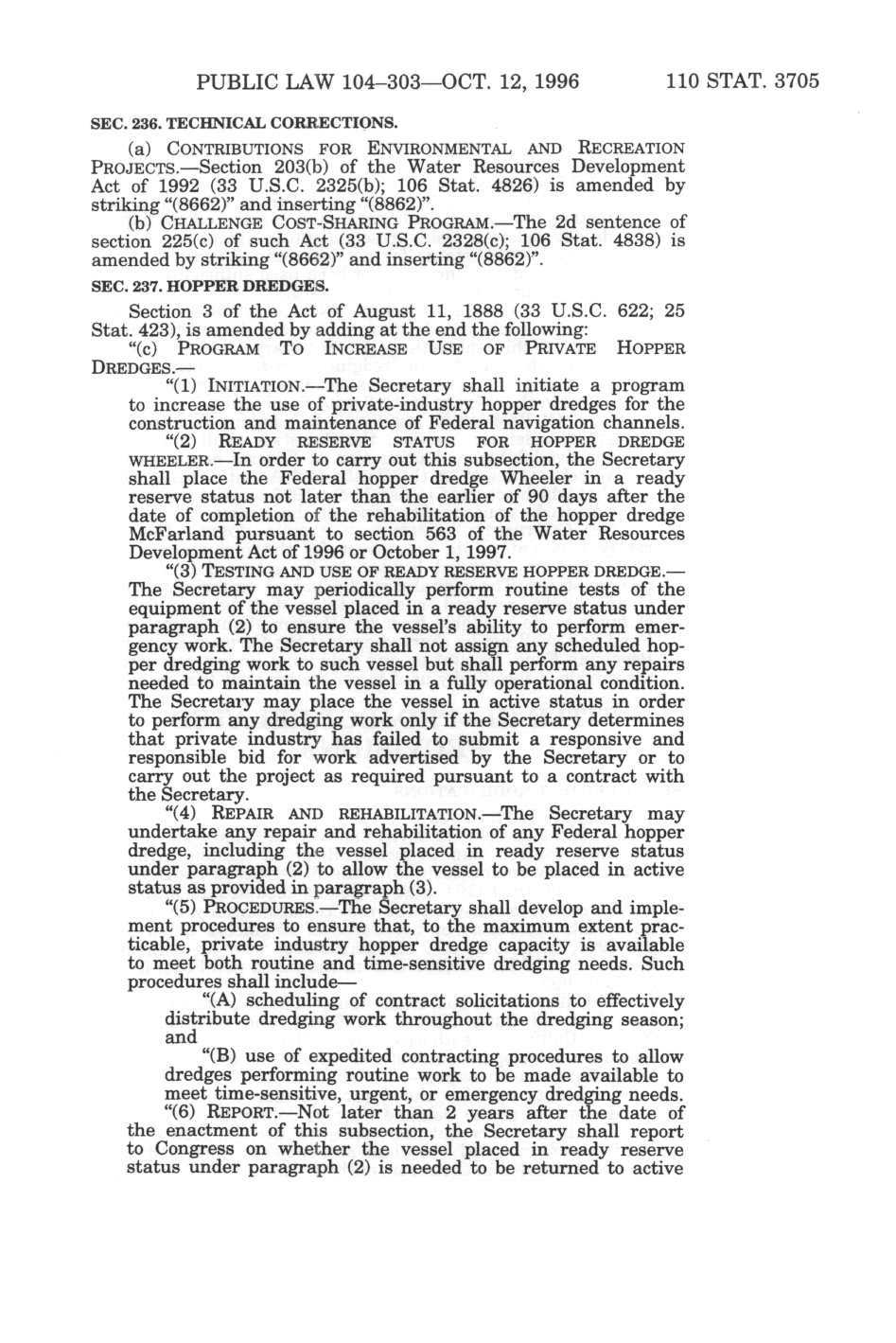 PUBLIC LAW 104–303—OCT. 12, 1996 110 STAT. 3705

SEC. 236. TECHNICAL CORRECTIONS.

(a) CONTRIBUTIONS FOR ENVIRONMENTAL AND RECREATION PROJECTS.—Section 203(b) of the Water Resources Development Act of 1992 (33 U.S.C. 2325(b); 106 Stat. 4826) is amended by striking "(8662)" and inserting "(8862)".

(b) CHALLENGE COST-SHARING PROGRAM.—The 2d sentence of section 225(c) of such Act (33 U.S.C. 2328(c); 106 Stat. 4838) is amended by striking "(8662)" and inserting "(8862)".

SEC. 237. HOPPER DREDGES.

Section 3 of the Act of August 11, 1888 (33 U.S.C. 622; 25 Stat. 423), is amended by adding at the end the following:

"(c) PROGRAM TO INCREASE USE OF PRIVATE HOPPER DREDGES.—

"(1) INITIATION.—The Secretary shall initiate a program to increase the use of private-industry hopper dredges for the construction and maintenance of Federal navigation channels.

"(2) READY RESERVE STATUS FOR HOPPER DREDGE WHEELER.—In order to carry out this subsection, the Secretary shall place the Federal hopper dredge Wheeler in a ready reserve status not later than the earlier of 90 days after the date of completion of the rehabilitation of the hopper dredge McFarland pursuant to section 563 of the Water Resources Development Act of 1996 or October 1, 1997.

"(3) TESTING AND USE OF READY RESERVE HOPPER DREDGE.—The Secretary may periodically perform routine tests of the equipment of the vessel placed in a ready reserve status under paragraph (2) to ensure the vessel's ability to perform emergency work. The Secretary shall not assign any scheduled hopper dredging work to such vessel but shall perform any repairs needed to maintain the vessel in a fully operational condition. The Secretary may place the vessel in active status in order to perform any dredging work only if the Secretary determines that private industry has failed to submit a responsive and responsible bid for work advertised by the Secretary or to carry out the project as required pursuant to a contract with the Secretary.

"(4) REPAIR AND REHABILITATION.—The Secretary may undertake any repair and rehabilitation of any Federal hopper dredge, including the vessel placed in ready reserve status under paragraph (2) to allow the vessel to be placed in active status as provided in paragraph (3).

"(5) PROCEDURES.—The Secretary shall develop and implement procedures to ensure that, to the maximum extent practicable, private industry hopper dredge capacity is available to meet both routine and time-sensitive dredging needs. Such procedures shall include—

"(A) scheduling of contract solicitations to effectively distribute dredging work throughout the dredging season; and

"(B) use of expedited contracting procedures to allow dredges performing routine work to be made available to meet time-sensitive, urgent, or emergency dredging needs.

"(6) REPORT.—Not later than 2 years after the date of the enactment of this subsection, the Secretary shall report to Congress on whether the vessel placed in ready reserve status under paragraph (2) is needed to be returned to active